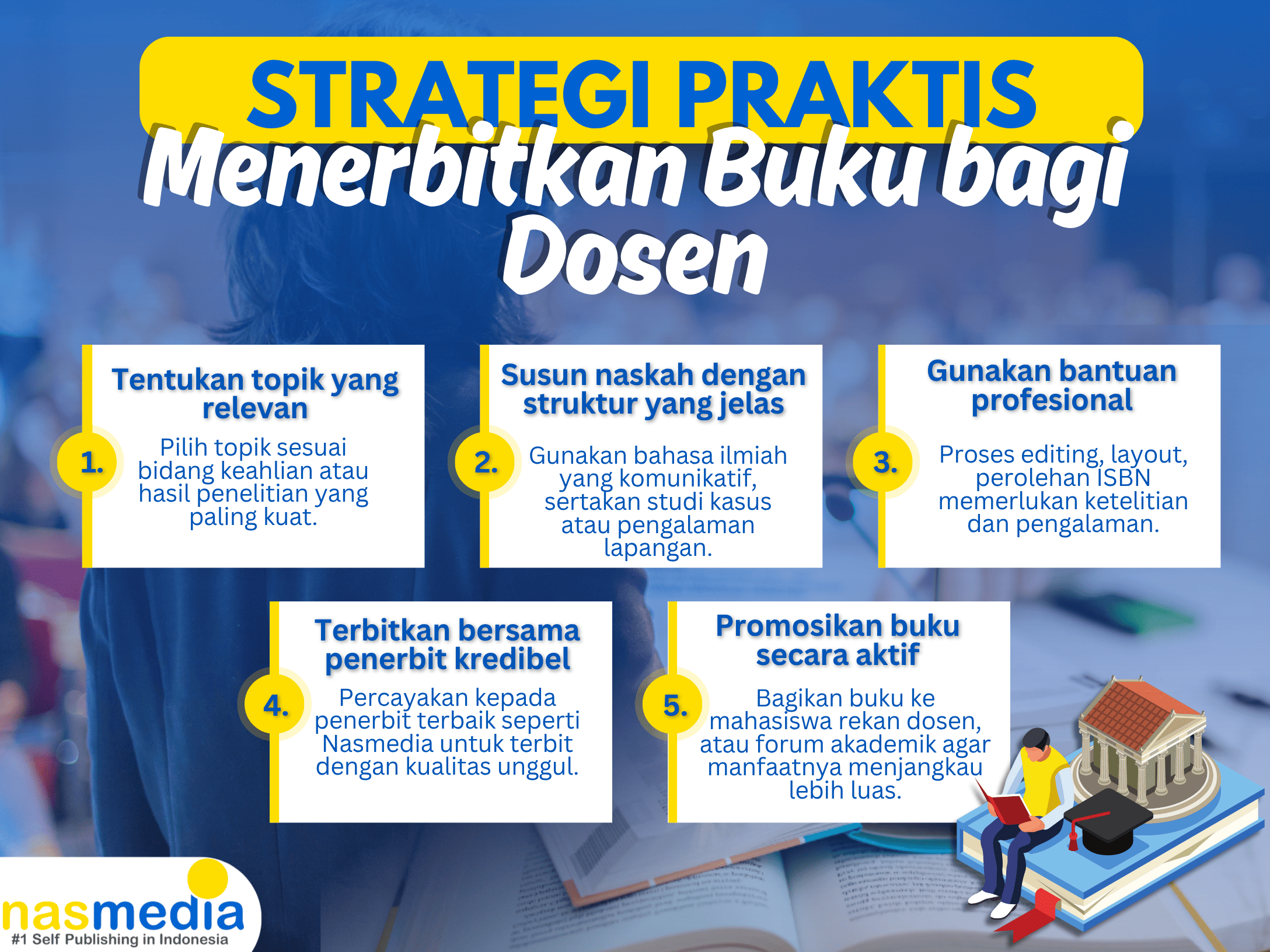 STRATEGI PRAKTIS
Menerbitkan Buku bagi Dosen

1.
Tentukan topik yang relevan
Pilih topik sesuai bidang keahlian atau hasil penelitian yang paling kuat.

2.
Susun naskah dengan struktur yang jelas
Gunakan bahasa ilmiah yang komunikatif, sertakan studi kasus atau pengalaman lapangan.

3.
Gunakan bantuan profesional
Proses editing, layout, perolehan ISBN memerlukan ketelitian dan pengalaman.

4.
Terbitkan bersama penerbit kredibel
Percayakan kepada penerbit terbaik seperti Nasmedia untuk terbit dengan kualitas unggul.

5.
Promosikan buku secara aktif
Bagikan buku ke mahasiswa rekan dosen, atau forum akademik agar manfaatnya menjangkau lebih luas.

nasmedia
#1 Self Publishing in Indonesia